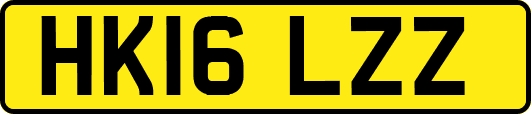 HK16 LZZ